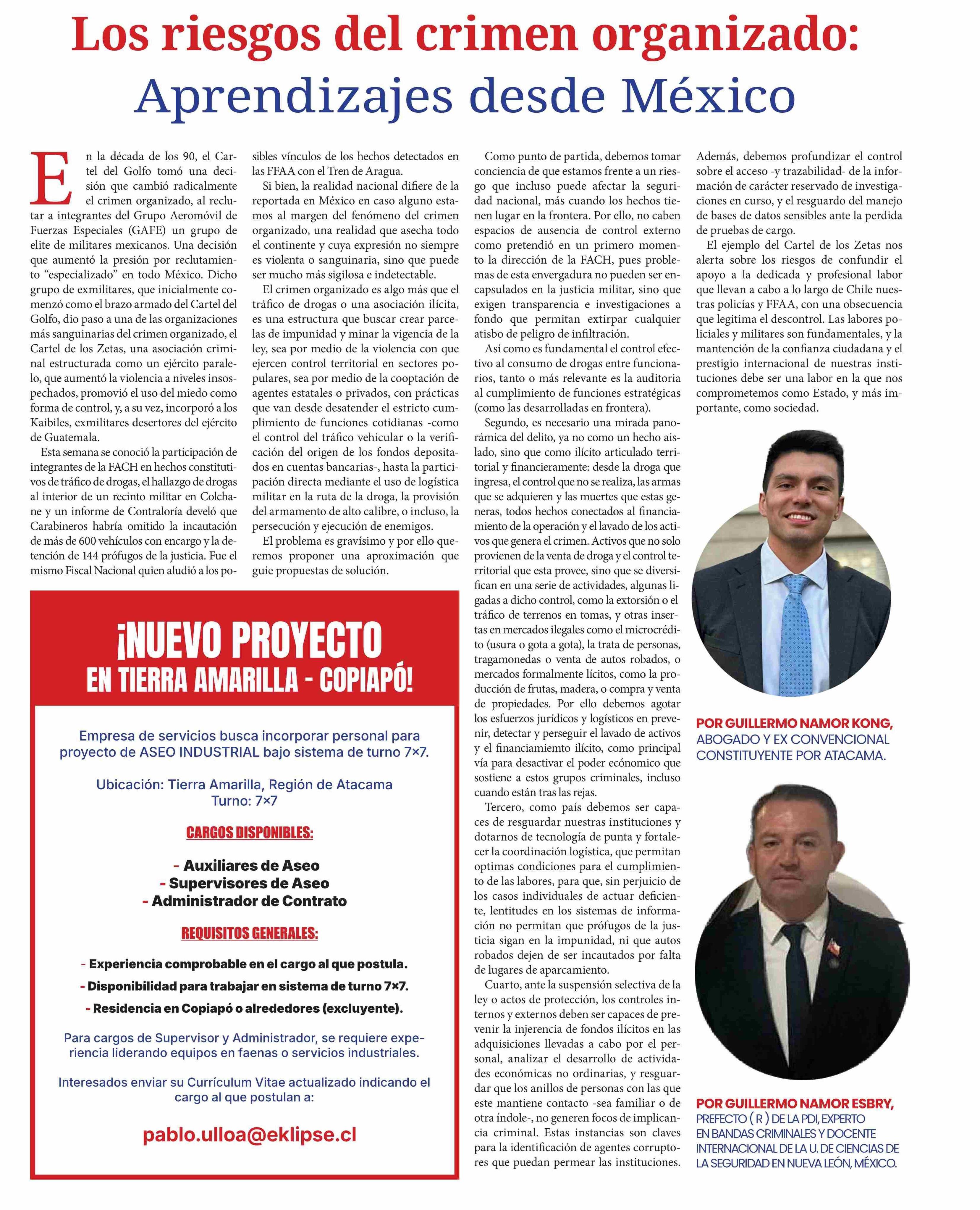 Los riesgos del crimen organizado: Aprendizajes desde México

En la década de los 90, el Cartel del Golfo tomó una decisión que cambió radicalmente el crimen organizado, al reclutar a integrantes del Grupo Aeromóvil de Fuerzas Especiales (GAFE) un grupo de elite de militares mexicanos. Una decisión que aumentó la presión por reclutamiento "especializado" en todo México. Dicho grupo de exmilitares, que inicialmente comenzó como el brazo armado del Cartel del Golfo, dio paso a una de las organizaciones más sanguinarias del crimen organizado, el Cartel de los Zetas, una asociación criminal estructurada como un ejército paralelo, que aumentó la violencia a niveles insospechados, promovió el uso del miedo como forma de control, y, a su vez, incorporó a los Kaibiles, exmilitares desertores del ejército de Guatemala.

Esta semana se conoció la participación de integrantes de la FACH en hechos constitutivos de tráfico de drogas, el hallazgo de drogas al interior de un recinto militar en Colchane y un informe de Contraloría develó que Carabineros habría omitido la incautación de más de 600 vehículos con encargo y la detención de 144 prófugos de la justicia. Fue el mismo Fiscal Nacional quien aludió a los posibles vínculos de los hechos detectados en las FFAA con el Tren de Aragua.

Si bien, la realidad nacional difiere de la reportada en México en caso alguno estamos al margen del fenómeno del crimen organizado, una realidad que asecha todo el continente y cuya expresión no siempre es violenta o sanguinaria, sino que puede ser mucho más sigilosa e indetectable.

El crimen organizado es algo más que el tráfico de drogas o una asociación ilícita, es una estructura que buscar crear parcelas de impunidad y minar la vigencia de la ley, sea por medio de la violencia con que ejercen control territorial en sectores populares, sea por medio de la cooptación de agentes estatales o privados, con prácticas que van desde desatender el estricto cumplimiento de funciones cotidianas -como el control del tráfico vehicular o la verificación del origen de los fondos depositados en cuentas bancarias-, hasta la participación directa mediante el uso de logística militar en la ruta de la droga, la provisión del armamento de alto calibre, o incluso, la persecución y ejecución de enemigos.

El problema es gravísimo y por ello queremos proponer una aproximación que guie propuestas de solución.

Como punto de partida, debemos tomar conciencia de que estamos frente a un riesgo que incluso puede afectar la seguridad nacional, más cuando los hechos tienen lugar en la frontera. Por ello, no caben espacios de ausencia de control externo como pretendió en un primero momento la dirección de la FACH, pues problemas de esta envergadura no pueden ser encapsulados en la justicia militar, sino que exigen transparencia e investigaciones a fondo que permitan extirpar cualquier atisbo de peligro de infiltración.

Así como es fundamental el control efectivo al consumo de drogas entre funcionarios, tanto o más relevante es la auditoria al cumplimiento de funciones estratégicas (como las desarrolladas en frontera).

Segundo, es necesario una mirada panorámica del delito, ya no como un hecho aislado, sino que como ilícito articulado territorial y financieramente: desde la droga que ingresa, el control que no se realiza, las armas que se adquieren y las muertes que estas generas, todos hechos conectados al financiamiento de la operación y el lavado de los activos que genera el crimen. Activos que no solo provienen de la venta de droga y el control territorial que esta provee, sino que se diversifican en una serie de actividades, algunas ligadas a dicho control, como la extorsión o el tráfico de terrenos en tomas, y otras insertas en mercados ilegales como el microcrédito (usura o gota a gota), la trata de personas, tragamonedas o venta de autos robados, o mercados formalmente lícitos, como la producción de frutas, madera, o compra y venta de propiedades. Por ello debemos agotar los esfuerzos jurídicos y logísticos en prevenir, detectar y perseguir el lavado de activos y el financiamiemto ilícito, como principal vía para desactivar el poder ecónomico que sostiene a estos grupos criminales, incluso cuando están tras las rejas.

Tercero, como país debemos ser capaces de resguardar nuestras instituciones y dotarnos de tecnología de punta y fortalecer la coordinación logística, que permitan optimas condiciones para el cumplimiento de las labores, para que, sin perjuicio de los casos individuales de actuar deficiente, lentitudes en los sistemas de información no permitan que prófugos de la justicia sigan en la impunidad, ni que autos robados dejen de ser incautados por falta de lugares de aparcamiento.

Cuarto, ante la suspensión selectiva de la ley o actos de protección, los controles internos y externos deben ser capaces de prevenir la injerencia de fondos ilícitos en las adquisiciones llevadas a cabo por el personal, analizar el desarrollo de actividades económicas no ordinarias, y resguardar que los anillos de personas con las que este mantiene contacto -sea familiar o de otra índole-, no generen focos de implicancia criminal. Estas instancias son claves para la identificación de agentes corruptores que puedan permear las instituciones.

Además, debemos profundizar el control sobre el acceso -y trazabilidad- de la información de carácter reservado de investigaciones en curso, y el resguardo del manejo de bases de datos sensibles ante la perdida de pruebas de cargo.

El ejemplo del Cartel de los Zetas nos alerta sobre los riesgos de confundir el apoyo a la dedicada y profesional labor que llevan a cabo a lo largo de Chile nuestras policías y FFAA, con una obsecuencia que legitima el descontrol. Las labores policiales y militares son fundamentales, y la mantención de la confianza ciudadana y el prestigio internacional de nuestras instituciones debe ser una labor en la que nos comprometemos como Estado, y más importante, como sociedad.

POR GUILLERMO NAMOR KONG, ABOGADO Y EX CONVENCIONAL CONSTITUYENTE POR ATACAMA.

POR GUILLERMO NAMOR ESBRY, PREFECTO ( R ) DE LA PDI, EXPERTO EN BANDAS CRIMINALES Y DOCENTE INTERNACIONAL DE LA U. DE CIENCIAS DE LA SEGURIDAD EN NUEVA LEÓN, MÉXICO.

¡NUEVO PROYECTO EN TIERRA AMARILLA - COPIAPÓ!

Empresa de servicios busca incorporar personal para proyecto de ASEO INDUSTRIAL bajo sistema de turno 7×7.

Ubicación: Tierra Amarilla, Región de Atacama
Turno: 7×7

CARGOS DISPONIBLES:

- Auxiliares de Aseo
- Supervisores de Aseo
- Administrador de Contrato

REQUISITOS GENERALES:

- Experiencia comprobable en el cargo al que postula.
- Disponibilidad para trabajar en sistema de turno 7×7.
- Residencia en Copiapó o alrededores (excluyente).

Para cargos de Supervisor y Administrador, se requiere experiencia liderando equipos en faenas o servicios industriales.

Interesados enviar su Currículum Vitae actualizado indicando el cargo al que postulan a:

pablo.ulloa@eklipse.cl